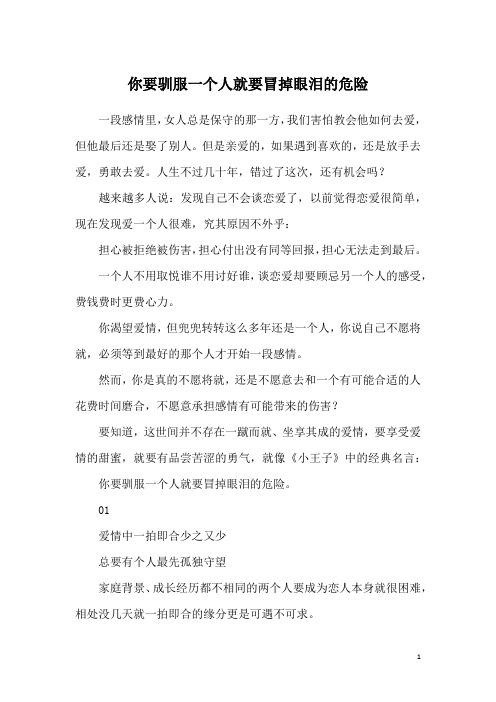 你要驯服一个人就要冒掉眼泪的危险

一段感情里，女人总是保守的那一方，我们害怕教会他如何去爱，但他最后还是娶了别人。但是亲爱的，如果遇到喜欢的，还是放手去爱，勇敢去爱。人生不过几十年，错过了这次，还有机会吗？

越来越多人说：发现自己不会谈恋爱了，以前觉得恋爱很简单，现在发现爱一个人很难，究其原因不外乎：

担心被拒绝被伤害，担心付出没有同等回报，担心无法走到最后。

一个人不用取悦谁不用讨好谁，谈恋爱却要顾忌另一个人的感受，费钱费时更费心力。

你渴望爱情，但兜兜转转这么多年还是一个人，你说自己不愿将就，必须等到最好的那个人才开始一段感情。

然而，你是真的不愿将就，还是不愿意去和一个有可能合适的人花费时间磨合，不愿意承担感情有可能带来的伤害？

要知道，这世间并不存在一蹴而就、坐享其成的爱情，要享受爱情的甜蜜，就要有品尝苦涩的勇气，就像《小王子》中的经典名言：

你要驯服一个人就要冒掉眼泪的危险。

01

爱情中一拍即合少之又少

总要有个人最先孤独守望

家庭背景、成长经历都不相同的两个人要成为恋人本身就很困难，相处没几天就一拍即合的缘分更是可遇不可求。

1